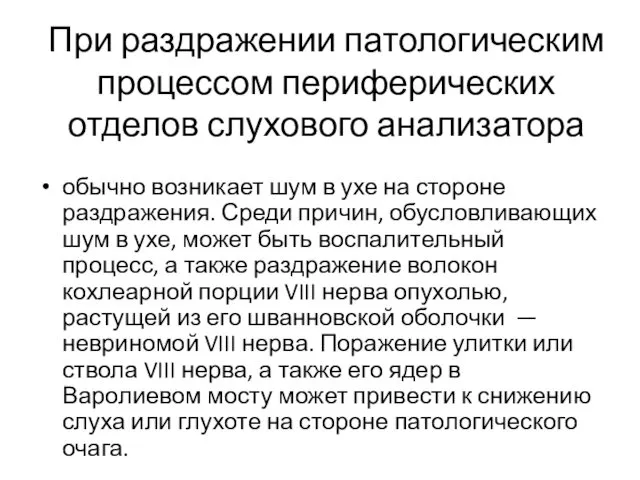 При раздражении патологическим процессом периферических отделов слухового анализатора

• обычно возникает шум в ухе на стороне раздражения. Среди причин, обусловливающих шум в ухе, может быть воспалительный процесс, а также раздражение волокон кохлеарной порции VIII нерва опухолью, растущей из его шванновской оболочки — невриномой VIII нерва. Поражение улитки или ствола VIII нерва, а также его ядер в Варолиевом мосту может привести к снижению слуха или глухоте на стороне патологического очага.